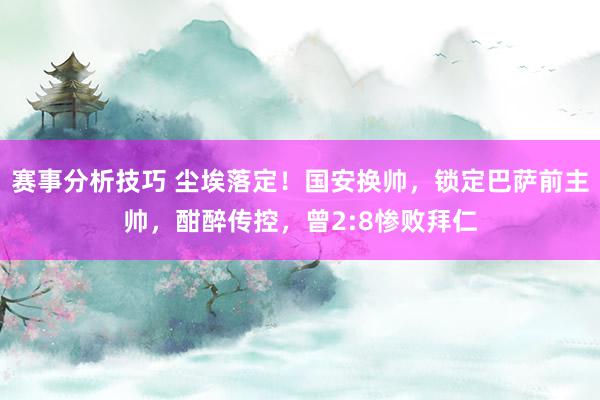 赛事分析技巧 尘埃落定！国安换帅，锁定巴萨前主帅，酣醉传控，曾2:8惨败拜仁